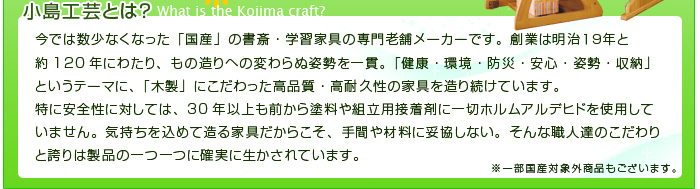 小島工芸とは? What is the Kojima craft?

今では数少なくなった「国産」の書斎・学習家具の専門老舗メーカーです。創業は明治19年と約120年にわたり、もの造りへの変わらぬ姿勢を一貫。「健康・環境・防災・安心・姿勢・収納」というテーマに、「木製」にこだわった高品質・高耐久性の家具を造り続けています。
特に安全性に対しては、30年以上も前から塗料や組立用接着剤に一切ホルムアルデヒドを使用していません。気持ちを込めて造る家具だからこそ、手間や材料に妥協しない。そんな職人達のこだわりと誇りは製品の一つ一つに確実に生かされています。

※一部国産対象外商品もございます。